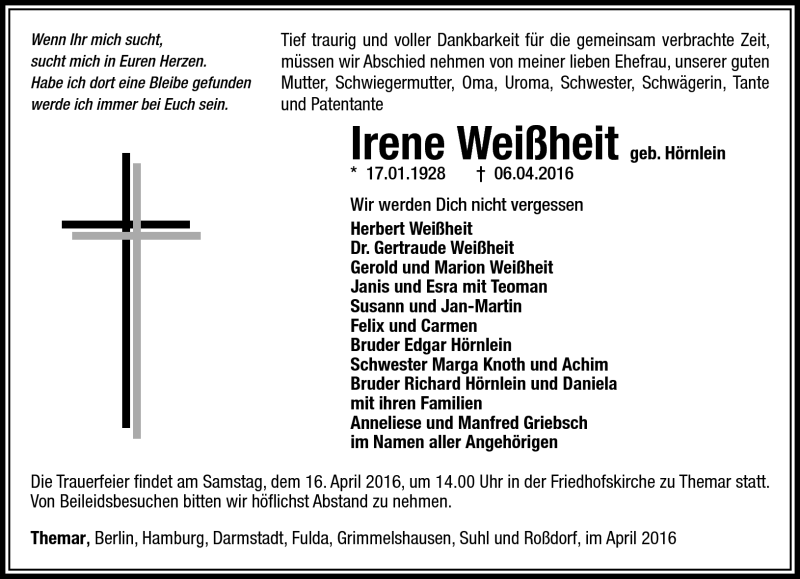 Wenn Ihr mich sucht,
sucht mich in Euren Herzen.
Habe ich dort eine Bleibe gefunden
werde ich immer bei Euch sein.

Tief traurig und voller Dankbarkeit für die gemeinsam verbrachte Zeit, müssen wir Abschied nehmen von meiner lieben Ehefrau, unserer guten Mutter, Schwiegermutter, Oma, Uroma, Schwester, Schwägerin, Tante und Patentante

Irene Weißheit geb. Hörnlein

* 17.01.1928 † 06.04.2016

Wir werden Dich nicht vergessen

Herbert Weißheit
Dr. Gertraude Weißheit
Gerold und Marion Weißheit
Janis und Esra mit Teoman
Susann und Jan-Martin
Felix und Carmen
Bruder Edgar Hörnlein
Schwester Marga Knoth und Achim
Bruder Richard Hörnlein und Daniela
mit ihren Familien
Anneliese und Manfred Griebsch
im Namen aller Angehörigen

Die Trauerfeier findet am Samstag, dem 16. April 2016, um 14.00 Uhr in der Friedhofskirche zu Themar statt. Von Beileidsbesuchen bitten wir höflichst Abstand zu nehmen.

Themar, Berlin, Hamburg, Darmstadt, Fulda, Grimmelshausen, Suhl und Roßdorf, im April 2016